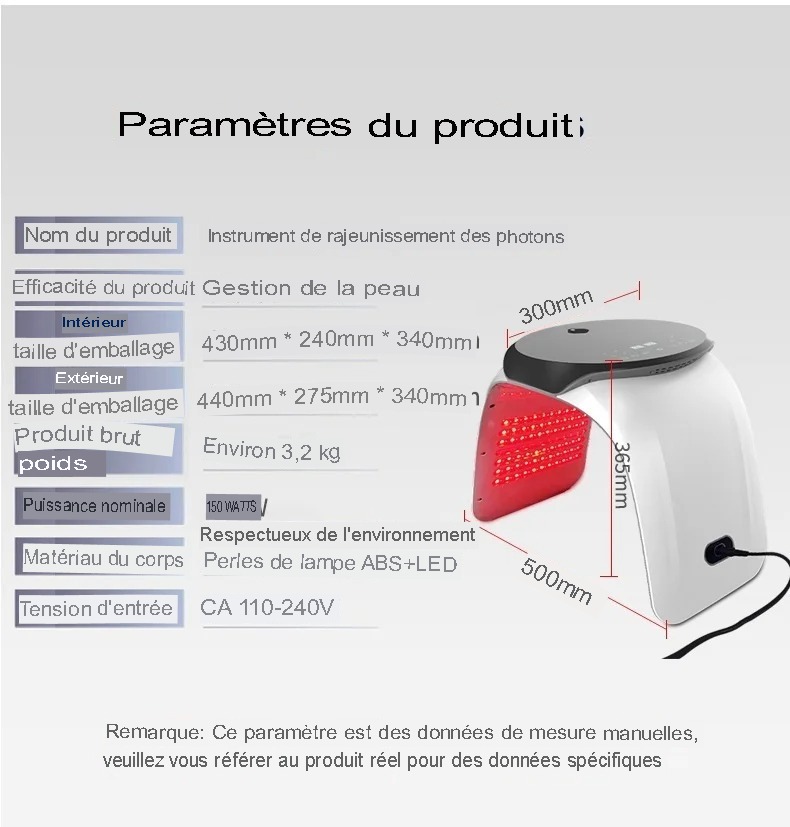 Paramètres du produit

Nom du produit
Instrument de rajeunissement des photons

Efficacité du produit
Gestion de la peau

Intérieur
taille d'emballage
430mm * 240mm * 340mm

Extérieur
taille d'emballage
440mm * 275mm * 340mm

Produit brut
poids
Environ 3,2 kg

Puissance nominale
150 WATTS

Respectueux de l'environnement

Matériau du corps
Perles de lampe ABS+LED

Tension d'entrée
CA 110-240V

300mm
365mm
500mm

Remarque: Ce paramètre est des données de mesure manuelles, veuillez vous référer au produit réel pour des données spécifiques